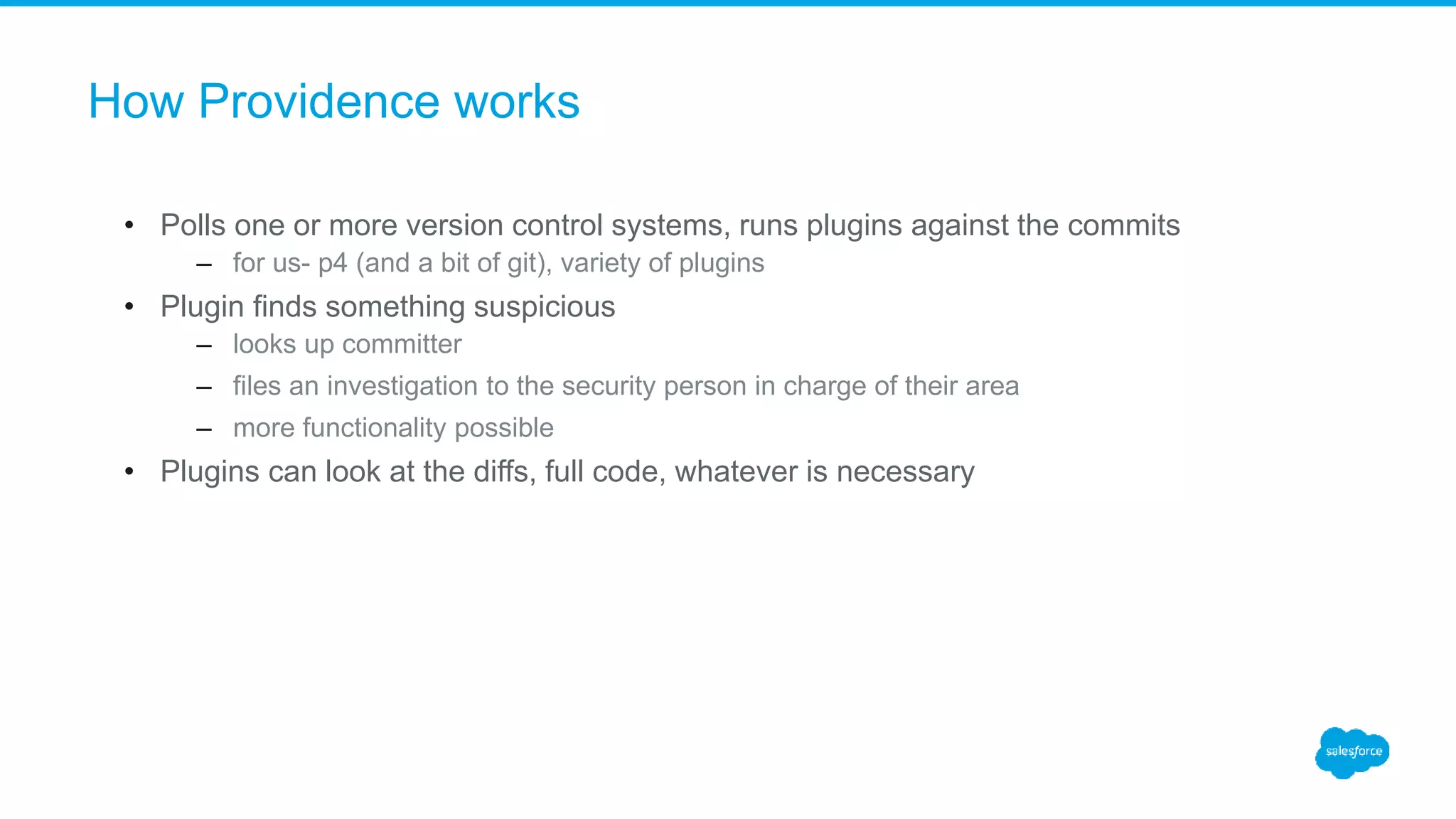 How Providence works

• Polls one or more version control systems, runs plugins against the commits
– for us- p4 (and a bit of git), variety of plugins
• Plugin finds something suspicious
– looks up committer
– files an investigation to the security person in charge of their area
– more functionality possible
• Plugins can look at the diffs, full code, whatever is necessary

salesforce